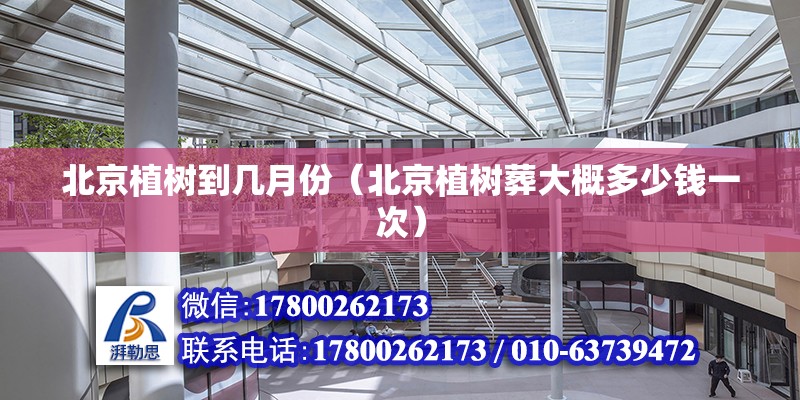 北京植树到几月份（北京植树葬大概多少钱一次）

湃勒思

微信:17800262173

联系电话:17800262173 / 010-63739472